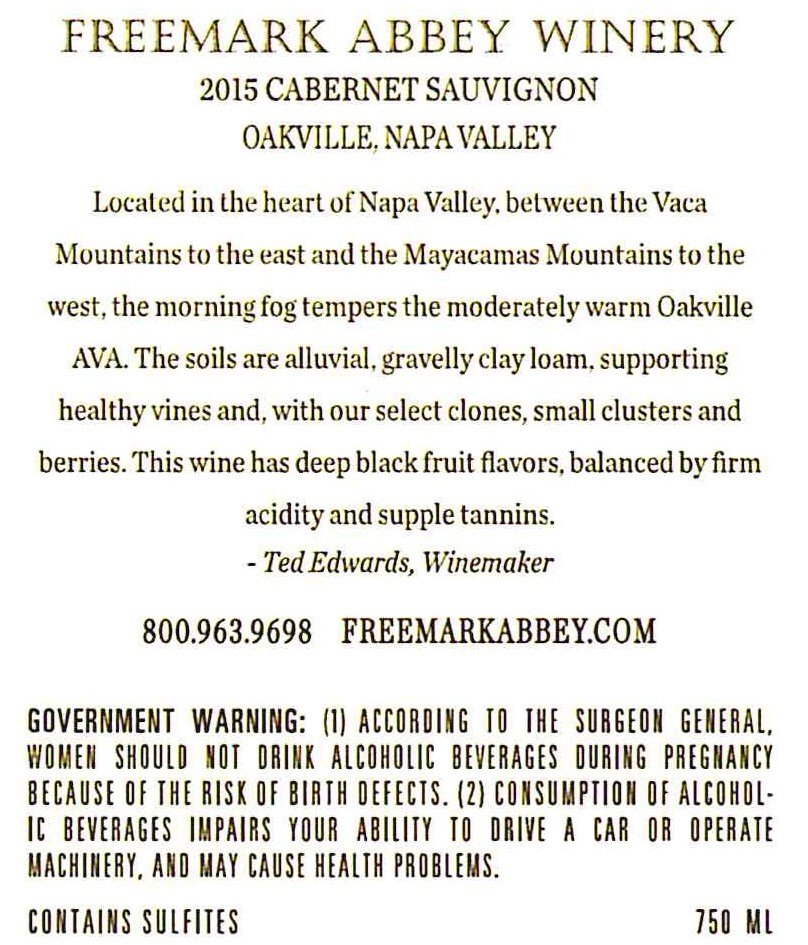 FREEMARK ABBEY WINERY
2015 CABERNET SAUVIGNON
OAKVILLE, NAPA VALLEY

Located in the heart of Napa Valley, between the Vaca Mountains to the east and the Mayacamas Mountains to the west, the morning fog tempers the moderately warm Oakville AVA. The soils are alluvial, gravelly clay loam, supporting healthy vines and, with our select clones, small clusters and berries. This wine has deep black fruit flavors, balanced by firm acidity and supple tannins.
- Ted Edwards, Winemaker

800.963.9698 FREEMARKABBEY.COM

GOVERNMENT WARNING: (1) ACCORDING TO THE SURGEON GENERAL, WOMEN SHOULD NOT DRINK ALCOHOLIC BEVERAGES DURING PREGNANCY BECAUSE OF THE RISK OF BIRTH DEFECTS. (2) CONSUMPTION OF ALCOHOLIC BEVERAGES IMPAIRS YOUR ABILITY TO DRIVE A CAR OR OPERATE MACHINERY, AND MAY CAUSE HEALTH PROBLEMS.

CONTAINS SULFITES 750 ML